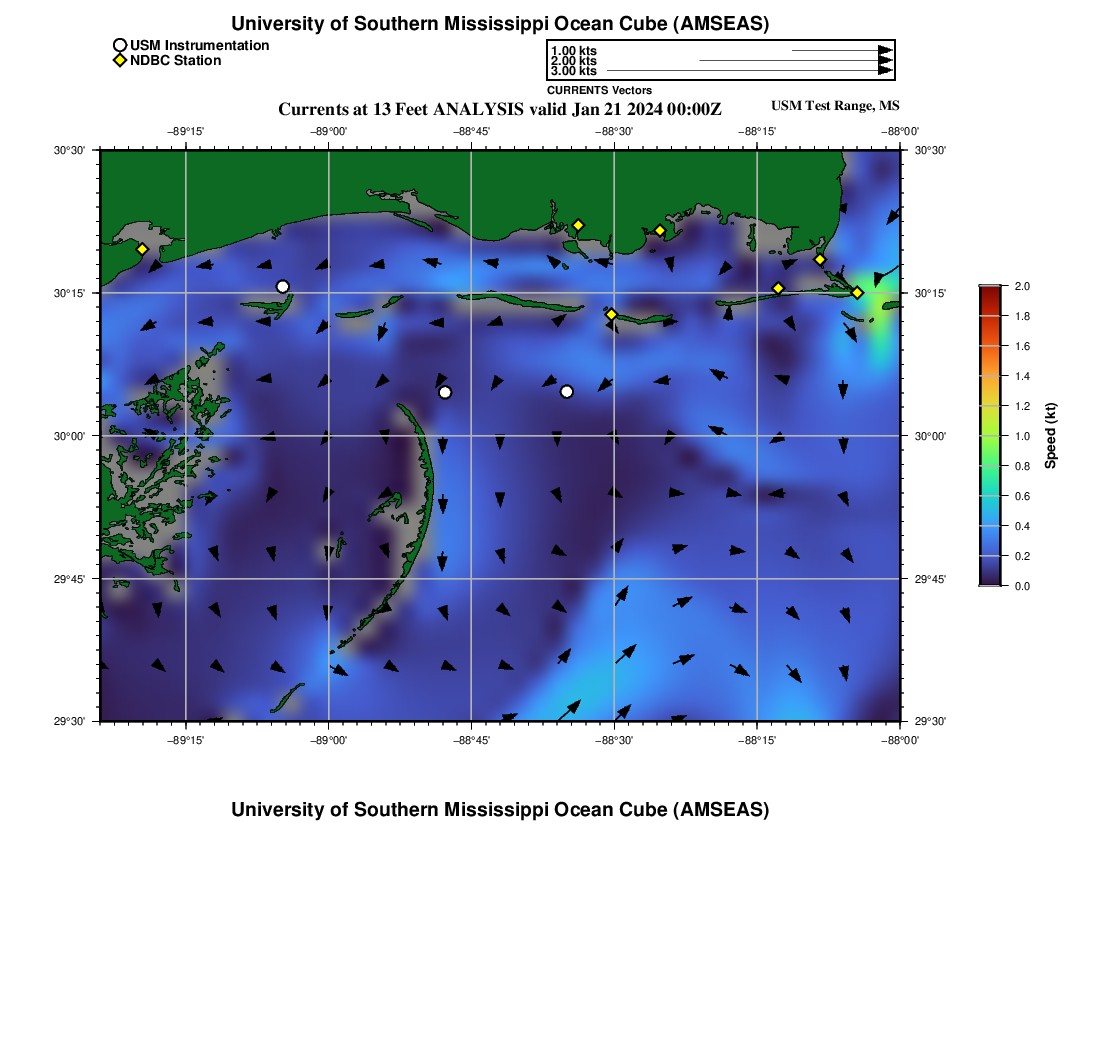 University of Southern Mississippi Ocean Cube (AMSEAS)

USM Instrumentation
NDBC Station

1.00 kts
2.00 kts
3.00 kts
CURRENTS Vectors

Currents at 13 Feet ANALYSIS valid Jan 21 2024 00:00Z

USM Test Range, MS

−89°15' −89°00' −88°45' −88°30' −88°15' −88°00'

30°30'
30°15'
30°00'
29°45'
29°30'

30°30'
30°15'
30°00'
29°45'
29°30'

−89°15' −89°00' −88°45' −88°30' −88°15' −88°00'

2.0
1.8
1.6
1.4
1.2
1.0
0.8
0.6
0.4
0.2
0.0
Speed (kt)

University of Southern Mississippi Ocean Cube (AMSEAS)